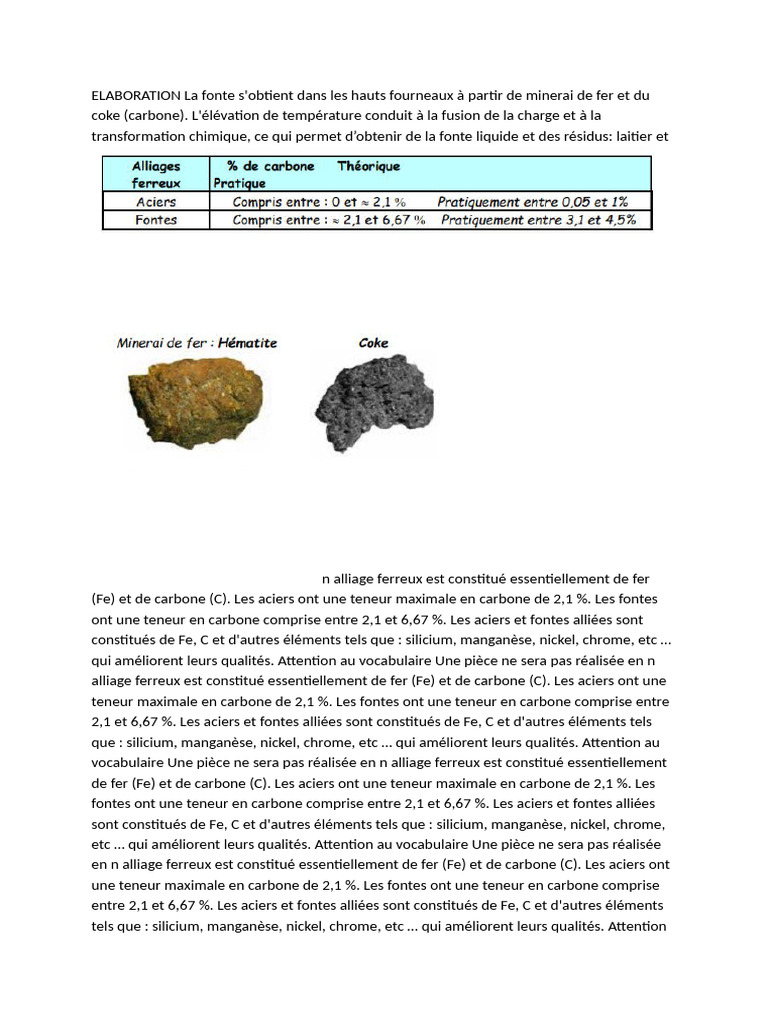 ELABORATION La fonte s'obtient dans les hauts fourneaux à partir de minerai de fer et du coke (carbone). L'élévation de température conduit à la fusion de la charge et à la transformation chimique, ce qui permet d'obtenir de la fonte liquide et des résidus: laitier et

| Alliages ferreux | % de carbone Théorique Pratique | |
|---|---|---|
| Aciers | Compris entre : 0 et ≈ 2,1 % | Pratiquement entre 0,05 et 1% |
| Fontes | Compris entre : ≈ 2,1 et 6,67 % | Pratiquement entre 3,1 et 4,5% |

Minerai de fer : Hématite

Coke

n alliage ferreux est constitué essentiellement de fer (Fe) et de carbone (C). Les aciers ont une teneur maximale en carbone de 2,1 %. Les fontes ont une teneur en carbone comprise entre 2,1 et 6,67 %. Les aciers et fontes alliées sont constitués de Fe, C et d'autres éléments tels que : silicium, manganèse, nickel, chrome, etc ... qui améliorent leurs qualités. Attention au vocabulaire Une pièce ne sera pas réalisée en n alliage ferreux est constitué essentiellement de fer (Fe) et de carbone (C). Les aciers ont une teneur maximale en carbone de 2,1 %. Les fontes ont une teneur en carbone comprise entre 2,1 et 6,67 %. Les aciers et fontes alliées sont constitués de Fe, C et d'autres éléments tels que : silicium, manganèse, nickel, chrome, etc ... qui améliorent leurs qualités. Attention au vocabulaire Une pièce ne sera pas réalisée en n alliage ferreux est constitué essentiellement de fer (Fe) et de carbone (C). Les aciers ont une teneur maximale en carbone de 2,1 %. Les fontes ont une teneur en carbone comprise entre 2,1 et 6,67 %. Les aciers et fontes alliées sont constitués de Fe, C et d'autres éléments tels que : silicium, manganèse, nickel, chrome, etc ... qui améliorent leurs qualités. Attention au vocabulaire Une pièce ne sera pas réalisée en n alliage ferreux est constitué essentiellement de fer (Fe) et de carbone (C). Les aciers ont une teneur maximale en carbone de 2,1 %. Les fontes ont une teneur en carbone comprise entre 2,1 et 6,67 %. Les aciers et fontes alliées sont constitués de Fe, C et d'autres éléments tels que : silicium, manganèse, nickel, chrome, etc ... qui améliorent leurs qualités. Attention